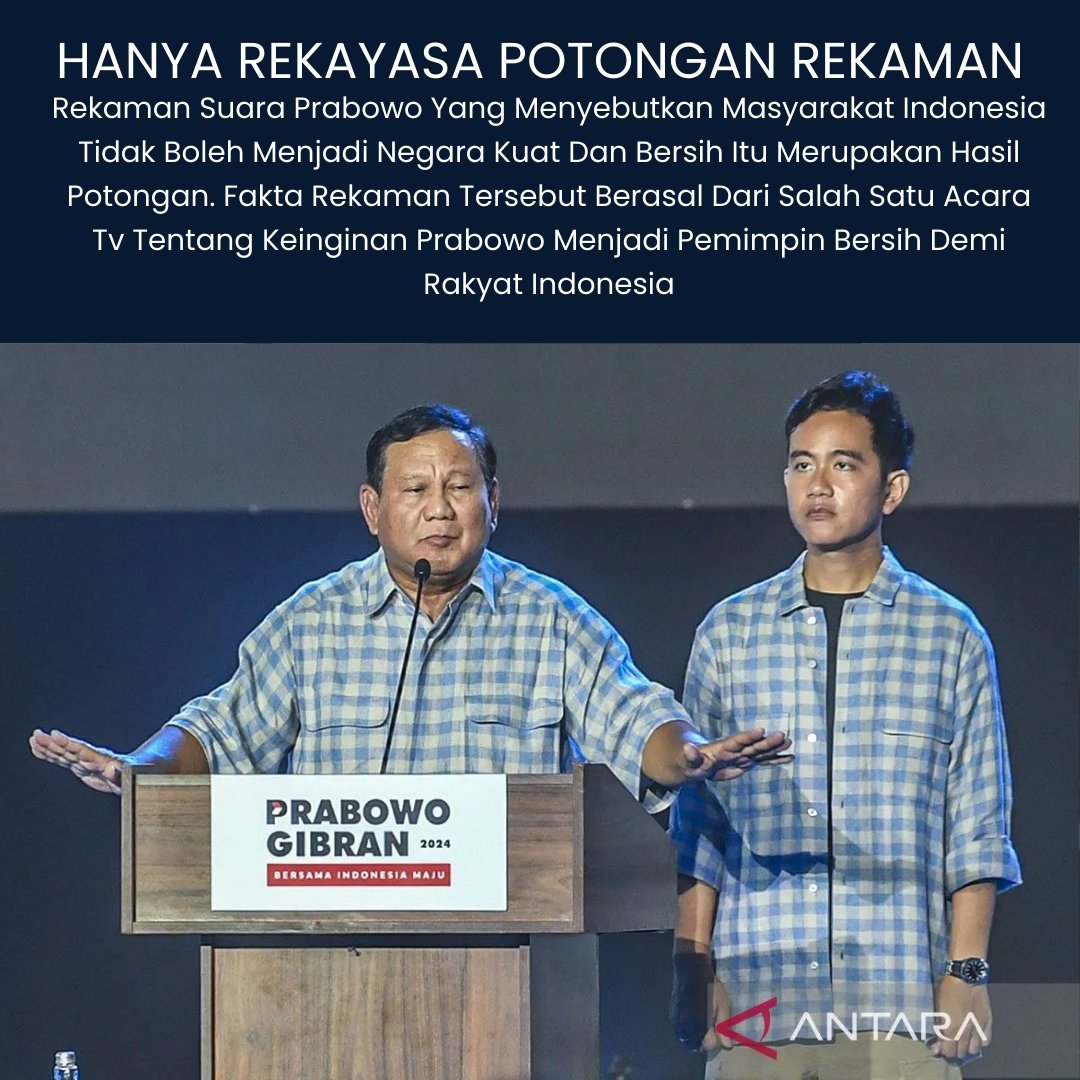 HANYA REKAYASA POTONGAN REKAMAN

Rekaman Suara Prabowo Yang Menyebutkan Masyarakat Indonesia Tidak Boleh Menjadi Negara Kuat Dan Bersih Itu Merupakan Hasil Potongan. Fakta Rekaman Tersebut Berasal Dari Salah Satu Acara Tv Tentang Keinginan Prabowo Menjadi Pemimpin Bersih Demi Rakyat Indonesia

PRABOWO GIBRAN 2024
BERSAMA INDONESIA MAJU

ANTARA